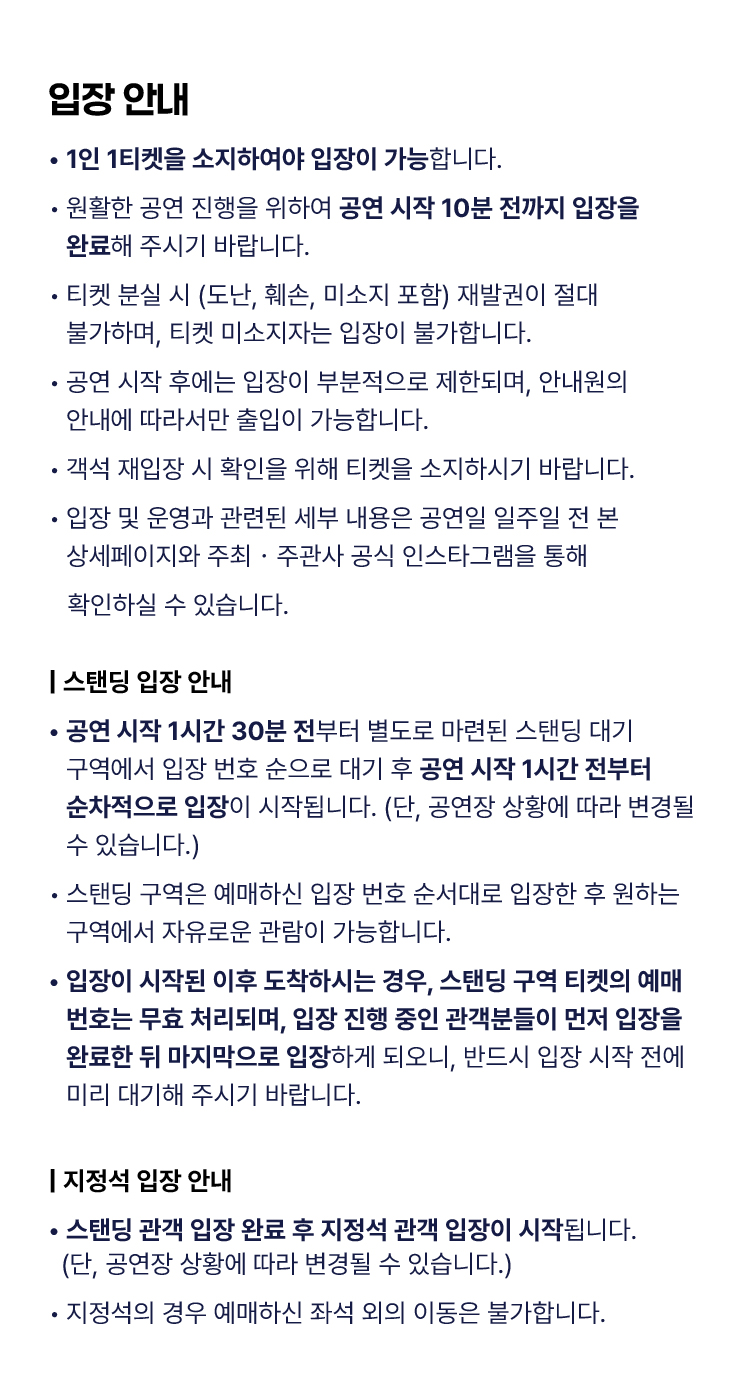 입장 안내

• 1인 1티켓을 소지하여야 입장이 가능합니다.

• 원활한 공연 진행을 위하여 공연 시작 10분 전까지 입장을 완료해 주시기 바랍니다.

• 티켓 분실 시 (도난, 훼손, 미소지 포함) 재발권이 절대 불가하며, 티켓 미소지자는 입장이 불가합니다.

• 공연 시작 후에는 입장이 부분적으로 제한되며, 안내원의 안내에 따라서만 출입이 가능합니다.

• 객석 재입장 시 확인을 위해 티켓을 소지하시기 바랍니다.

• 입장 및 운영과 관련된 세부 내용은 공연일 일주일 전 본 상세페이지와 주최 · 주관사 공식 인스타그램을 통해 확인하실 수 있습니다.

| 스탠딩 입장 안내

• 공연 시작 1시간 30분 전부터 별도로 마련된 스탠딩 대기 구역에서 입장 번호 순으로 대기 후 공연 시작 1시간 전부터 순차적으로 입장이 시작됩니다. (단, 공연장 상황에 따라 변경될 수 있습니다.)

• 스탠딩 구역은 예매하신 입장 번호 순서대로 입장한 후 원하는 구역에서 자유로운 관람이 가능합니다.

• 입장이 시작된 이후 도착하시는 경우, 스탠딩 구역 티켓의 예매 번호는 무효 처리되며, 입장 진행 중인 관객분들이 먼저 입장을 완료한 뒤 마지막으로 입장하게 되오니, 반드시 입장 시작 전에 미리 대기해 주시기 바랍니다.

| 지정석 입장 안내

• 스탠딩 관객 입장 완료 후 지정석 관객 입장이 시작됩니다. (단, 공연장 상황에 따라 변경될 수 있습니다.)

• 지정석의 경우 예매하신 좌석 외의 이동은 불가합니다.